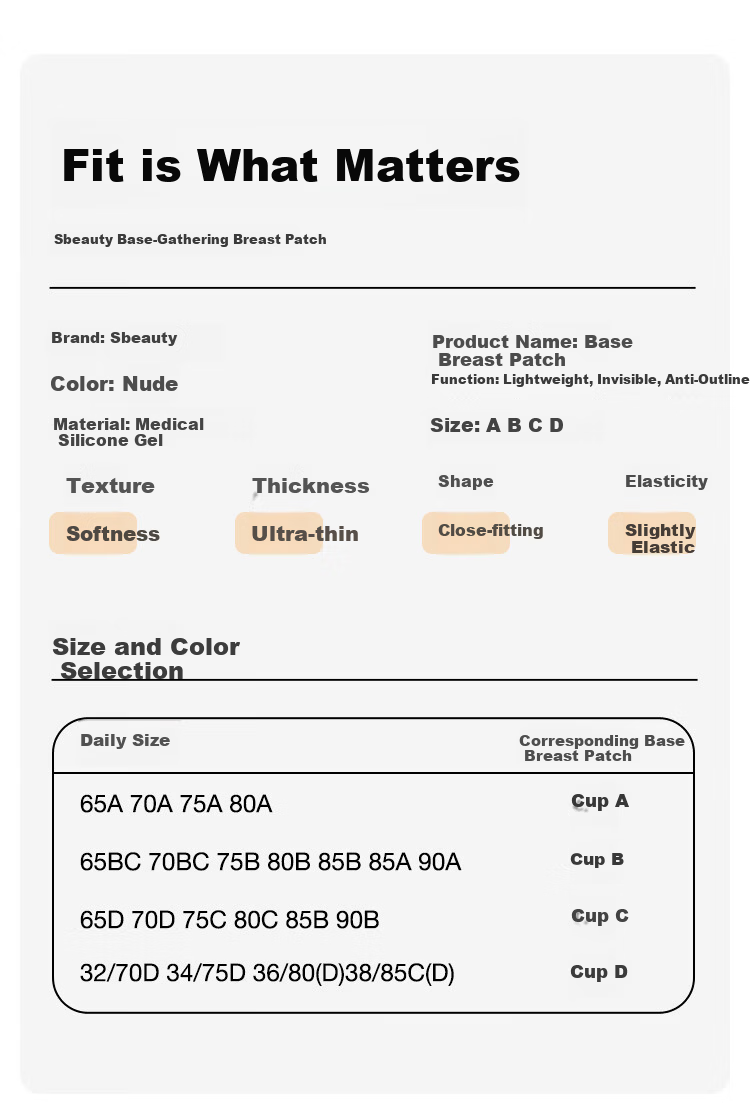 Fit is What Matters

Sbeauty Base-Gathering Breast Patch

Brand: Sbeauty

Color: Nude

Material: Medical Silicone Gel

Product Name: Base Breast Patch

Function: Lightweight, Invisible, Anti-Outline

Size: A B C D

Texture

Softness

Thickness

Ultra-thin

Shape

Close-fitting

Elasticity

Slightly Elastic

Size and Color Selection

| Daily Size | Corresponding Base Breast Patch |
|---|---|
| 65A 70A 75A 80A | Cup A |
| 65BC 70BC 75B 80B 85B 85A 90A | Cup B |
| 65D 70D 75C 80C 85B 90B | Cup C |
| 32/70D 34/75D 36/80(D)38/85C(D) | Cup D |